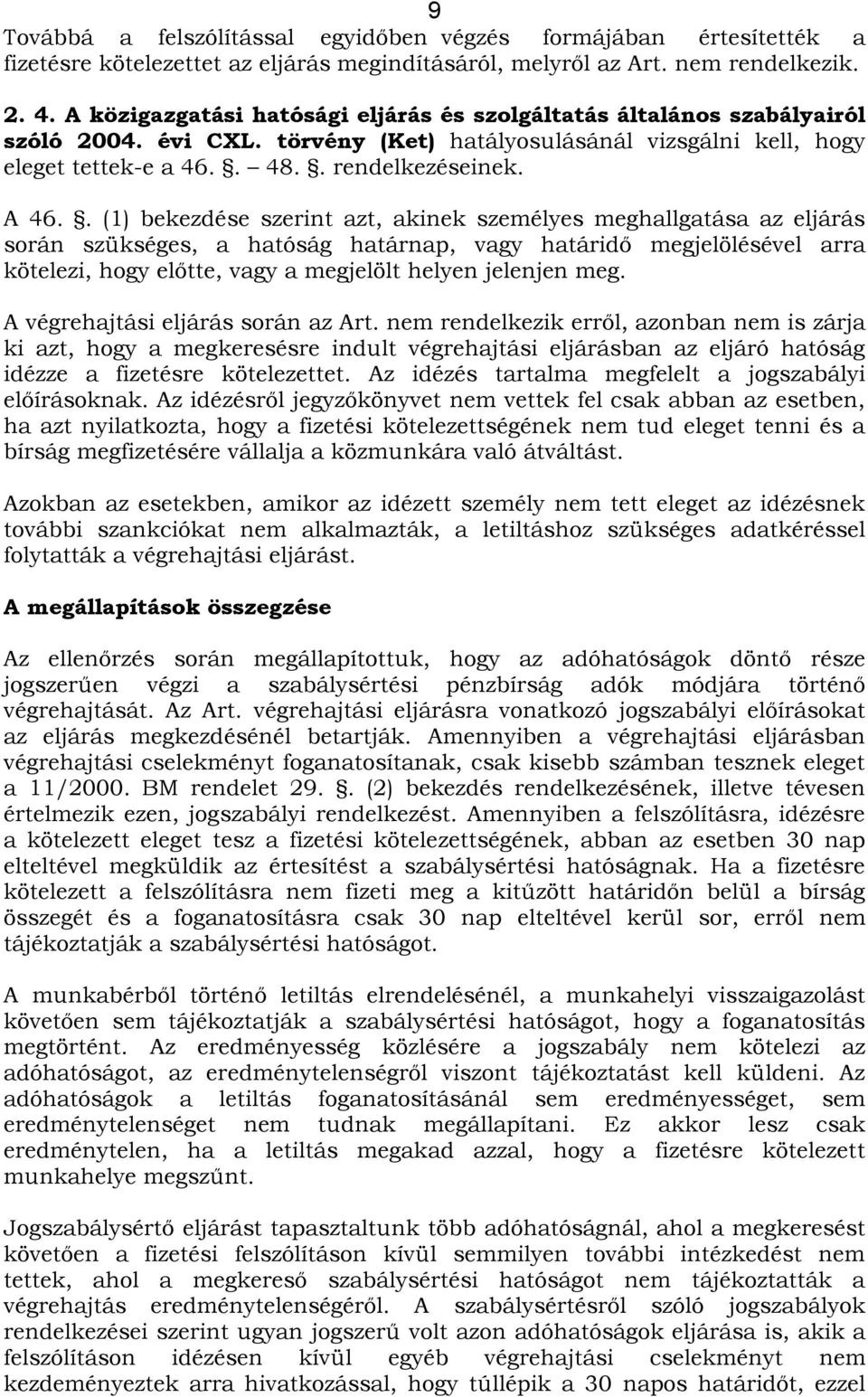 9

Továbbá a felszólítással egyidőben végzés formájában értesítették a fizetésre kötelezettet az eljárás megindításáról, melyről az Art. nem rendelkezik.

2. 4. A közigazgatási hatósági eljárás és szolgáltatás általános szabályairól szóló 2004. évi CXL. törvény (Ket) hatályosulásánál vizsgálni kell, hogy eleget tettek-e a 46. §. – 48. §. rendelkezéseinek.

A 46. §. (1) bekezdése szerint azt, akinek személyes meghallgatása az eljárás során szükséges, a hatóság határnap, vagy határidő megjelölésével arra kötelezi, hogy előtte, vagy a megjelölt helyen jelenjen meg.

A végrehajtási eljárás során az Art. nem rendelkezik erről, azonban nem is zárja ki azt, hogy a megkeresésre indult végrehajtási eljárásban az eljáró hatóság idézze a fizetésre kötelezettet. Az idézés tartalma megfelelt a jogszabályi előírásoknak. Az idézésről jegyzőkönyvet nem vettek fel csak abban az esetben, ha azt nyilatkozta, hogy a fizetési kötelezettségének nem tud eleget tenni és a bírság megfizetésére vállalja a közmunkára való átváltást.

Azokban az esetekben, amikor az idézett személy nem tett eleget az idézésnek további szankciókat nem alkalmazták, a letiltáshoz szükséges adatkéréssel folytatták a végrehajtási eljárást.

A megállapítások összegzése

Az ellenőrzés során megállapítottuk, hogy az adóhatóságok döntő része jogszerűen végzi a szabálysértési pénzbírság adók módjára történő végrehajtását. Az Art. végrehajtási eljárásra vonatkozó jogszabályi előírásokat az eljárás megkezdésénél betartják. Amennyiben a végrehajtási eljárásban végrehajtási cselekményt foganatosítanak, csak kisebb számban tesznek eleget a 11/2000. BM rendelet 29. §. (2) bekezdés rendelkezésének, illetve tévesen értelmezik ezen, jogszabályi rendelkezést. Amennyiben a felszólításra, idézésre a kötelezett eleget tesz a fizetési kötelezettségének, abban az esetben 30 nap elteltével megküldik az értesítést a szabálysértési hatóságnak. Ha a fizetésre kötelezett a felszólításra nem fizeti meg a kitűzött határidőn belül a bírság összegét és a foganatosításra csak 30 nap elteltével kerül sor, erről nem tájékoztatják a szabálysértési hatóságot.

A munkabérből történő letiltás elrendelésénél, a munkahelyi visszaigazolást követően sem tájékoztatják a szabálysértési hatóságot, hogy a foganatosítás megtörtént. Az eredményesség közlésére a jogszabály nem kötelezi az adóhatóságot, az eredménytelenségről viszont tájékoztatást kell küldeni. Az adóhatóságok a letiltás foganatosításánál sem eredményességet, sem eredménytelenséget nem tudnak megállapítani. Ez akkor lesz csak eredménytelen, ha a letiltás megakad azzal, hogy a fizetésre kötelezett munkahelye megszűnt.

Jogszabálysértő eljárást tapasztaltunk több adóhatóságnál, ahol a megkeresést követően a fizetési felszólításon kívül semmilyen további intézkedést nem tettek, ahol a megkereső szabálysértési hatóságot nem tájékoztatták a végrehajtás eredménytelenségéről. A szabálysértésről szóló jogszabályok rendelkezései szerint ugyan jogszerű volt azon adóhatóságok eljárása is, akik a felszólításon idézésen kívül egyéb végrehajtási cselekményt nem kezdeményeztek arra hivatkozással, hogy túllépik a 30 napos határidőt, ezzel